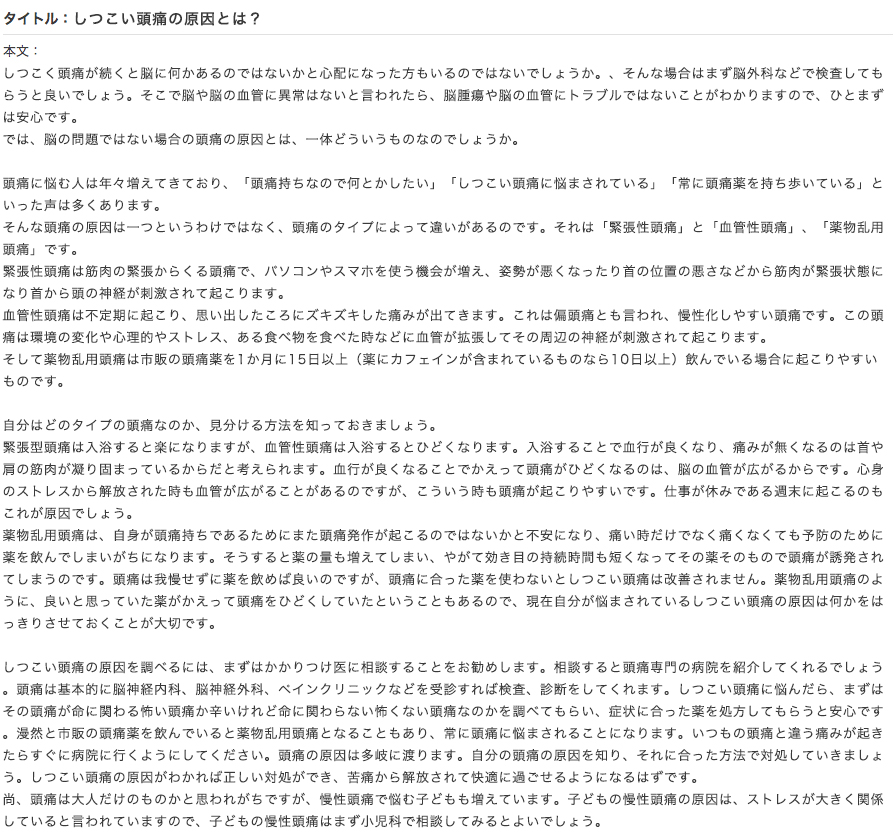 タイトル：しつこい頭痛の原因とは？

本文：
しつこく頭痛が続くと脳に何かあるのではないかと心配になった方もいるのではないでしょうか。、そんな場合はまず脳外科などで検査してもらうと良いでしょう。そこで脳や脳の血管に異常はないと言われたら、脳腫瘍や脳の血管にトラブルではないことがわかりますので、ひとまずは安心です。
では、脳の問題ではない場合の頭痛の原因とは、一体どういうものなのでしょうか。

頭痛に悩む人は年々増えてきており、「頭痛持ちなので何とかしたい」「しつこい頭痛に悩まされている」「常に頭痛薬を持ち歩いている」といった声は多くあります。
そんな頭痛の原因は一つというわけではなく、頭痛のタイプによって違いがあるのです。それは「緊張性頭痛」と「血管性頭痛」、「薬物乱用頭痛」です。
緊張性頭痛は筋肉の緊張からくる頭痛で、パソコンやスマホを使う機会が増え、姿勢が悪くなったり首の位置の悪さなどから筋肉が緊張状態になり首から頭の神経が刺激されて起こります。
血管性頭痛は不定期に起こり、思い出したころにズキズキした痛みが出てきます。これは偏頭痛とも言われ、慢性化しやすい頭痛です。この頭痛は環境の変化や心理的やストレス、ある食べ物を食べた時などに血管が拡張してその周辺の神経が刺激されて起こります。
そして薬物乱用頭痛は市販の頭痛薬を1か月に15日以上（薬にカフェインが含まれているものなら10日以上）飲んでいる場合に起こりやすいものです。

自分はどのタイプの頭痛なのか、見分ける方法を知っておきましょう。
緊張型頭痛は入浴すると楽になりますが、血管性頭痛は入浴するとひどくなります。入浴することで血行が良くなり、痛みが無くなるのは首や肩の筋肉が凝り固まっているからだと考えられます。血行が良くなることでかえって頭痛がひどくなるのは、脳の血管が広がるからです。心身のストレスから解放された時も血管が広がることがあるのですが、こういう時も頭痛が起こりやすいです。仕事が休みである週末に起こるのもこれが原因でしょう。
薬物乱用頭痛は、自身が頭痛持ちであるためにまた頭痛発作が起こるのではないかと不安になり、痛い時だけでなく痛くなくても予防のために薬を飲んでしまいがちになります。そうすると薬の量も増えてしまい、やがて効き目の持続時間も短くなってその薬そのもので頭痛が誘発されてしまうのです。頭痛は我慢せずに薬を飲めば良いのですが、頭痛に合った薬を使わないとしつこい頭痛は改善されません。薬物乱用頭痛のように、良いと思っていた薬がかえって頭痛をひどくしていたということもあるので、現在自分が悩まされているしつこい頭痛の原因は何かをはっきりさせておくことが大切です。

しつこい頭痛の原因を調べるには、まずはかかりつけ医に相談することをお勧めします。相談すると頭痛専門の病院を紹介してくれるでしょう。頭痛は基本的に脳神経内科、脳神経外科、ペインクリニックなどを受診すれば検査、診断をしてくれます。しつこい頭痛に悩んだら、まずはその頭痛が命に関わる怖い頭痛か辛いけれど命に関わらない怖くない頭痛なのかを調べてもらい、症状に合った薬を処方してもらうと安心です。漫然と市販の頭痛薬を飲んでいると薬物乱用頭痛となることもあり、常に頭痛に悩まされることになります。いつもの頭痛と違う痛みが起きたらすぐに病院に行くようにしてください。頭痛の原因は多岐に渡ります。自分の頭痛の原因を知り、それに合った方法で対処していきましょう。しつこい頭痛の原因がわかれば正しい対処ができ、苦痛から解放されて快適に過ごせるようになるはずです。
尚、頭痛は大人だけのものかと思われがちですが、慢性頭痛で悩む子どもも増えています。子どもの慢性頭痛の原因は、ストレスが大きく関係していると言われていますので、子どもの慢性頭痛はまず小児科で相談してみるとよいでしょう。